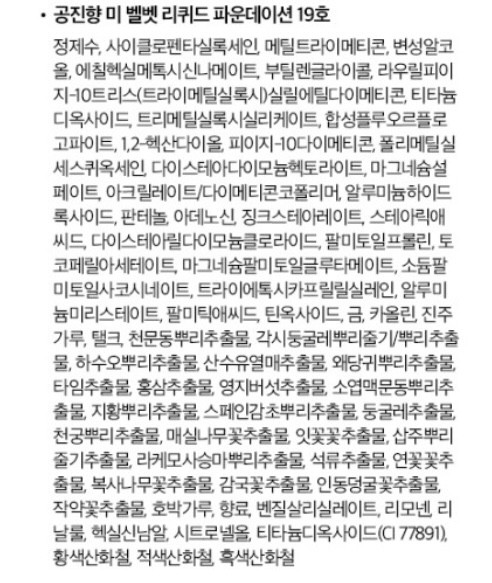 • 공진향 미 벨벳 리퀴드 파운데이션 19호

정제수, 사이클로펜타실록세인, 메틸트라이메티콘, 변성알코올, 에칠헥실메톡시신나메이트, 부틸렌글라이콜, 라우릴피이지-10트리스(트라이메틸실록시)실릴에틸다이메티콘, 티타늄디옥사이드, 트리메틸실록시실리케이트, 합성플루오르플로고파이트, 1,2-헥산다이올, 피이지-10다이메티콘, 폴리메틸실세스퀴옥세인, 다이스테아다이모늄헥토라이트, 마그네슘설페이트, 아크릴레이트/다이메티콘코폴리머, 알루미늄하이드록사이드, 판테놀, 아데노신, 징크스테아레이트, 스테아릭애씨드, 다이스테아릴다이모늄클로라이드, 팔미토일프롤린, 토코페릴아세테이트, 마그네슘팔미토일글루타메이트, 소듐팔미토일사코시네이트, 트라이에톡시카프릴릴실레인, 알루미늄미리스테이트, 팔미틱애씨드, 틴옥사이드, 금, 카올린, 진주가루, 탤크, 천문동뿌리추출물, 각시둥굴레뿌리줄기/뿌리추출물, 하수오뿌리추출물, 산수유열매추출물, 왜당귀뿌리추출물, 타임추출물, 홍삼추출물, 영지버섯추출물, 소엽맥문동뿌리추출물, 지황뿌리추출물, 스페인감초뿌리추출물, 둥굴레추출물, 천궁뿌리추출물, 매실나무꽃추출물, 잇꽃꽃추출물, 삽주뿌리줄기추출물, 라케모사승마뿌리추출물, 석류추출물, 연꽃꽃추출물, 복사나무꽃추출물, 감국꽃추출물, 인동덩굴꽃추출물, 작약꽃추출물, 호박가루, 향료, 벤질살리실레이트, 리모넨, 리날룰, 헥실신남알, 시트로넬올, 티타늄디옥사이드(CI 77891), 황색산화철, 적색산화철, 흑색산화철